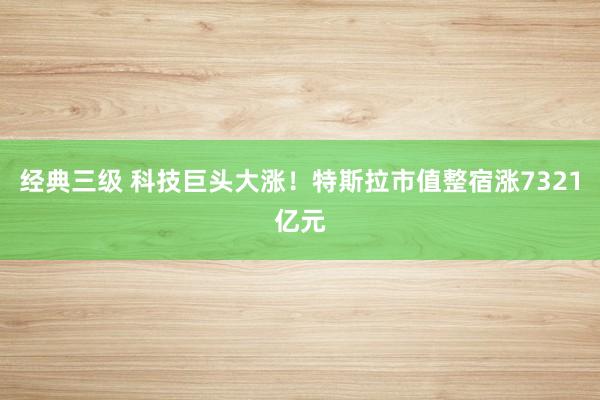 经典三级 科技巨头大涨！特斯拉市值整宿涨7321亿元